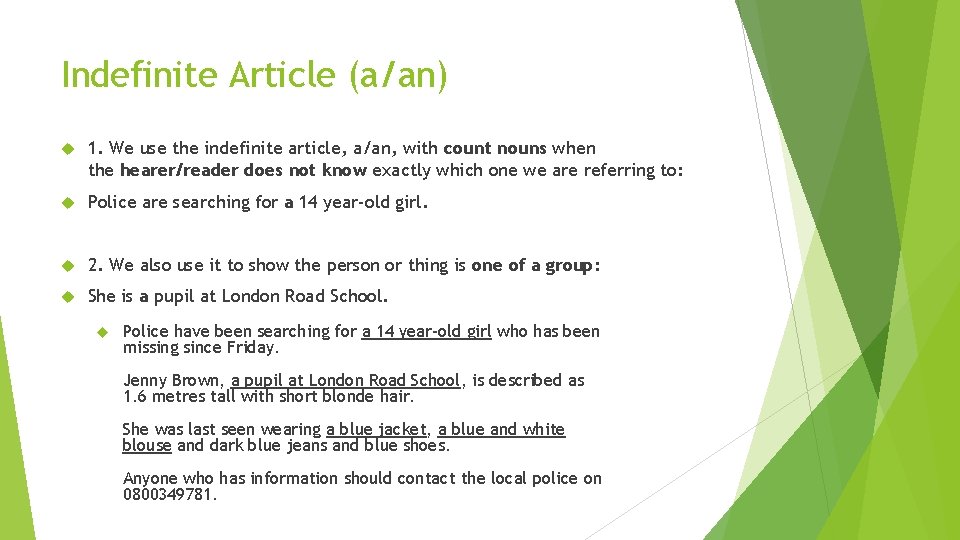 Indefinite Article (a/an)

1. We use the indefinite article, a/an, with count nouns when the hearer/reader does not know exactly which one we are referring to:

Police are searching for a 14 year-old girl.

2. We also use it to show the person or thing is one of a group:

She is a pupil at London Road School.

Police have been searching for a 14 year-old girl who has been missing since Friday.

Jenny Brown, a pupil at London Road School, is described as 1.6 metres tall with short blonde hair.

She was last seen wearing a blue jacket, a blue and white blouse and dark blue jeans and blue shoes.

Anyone who has information should contact the local police on 0800349781.